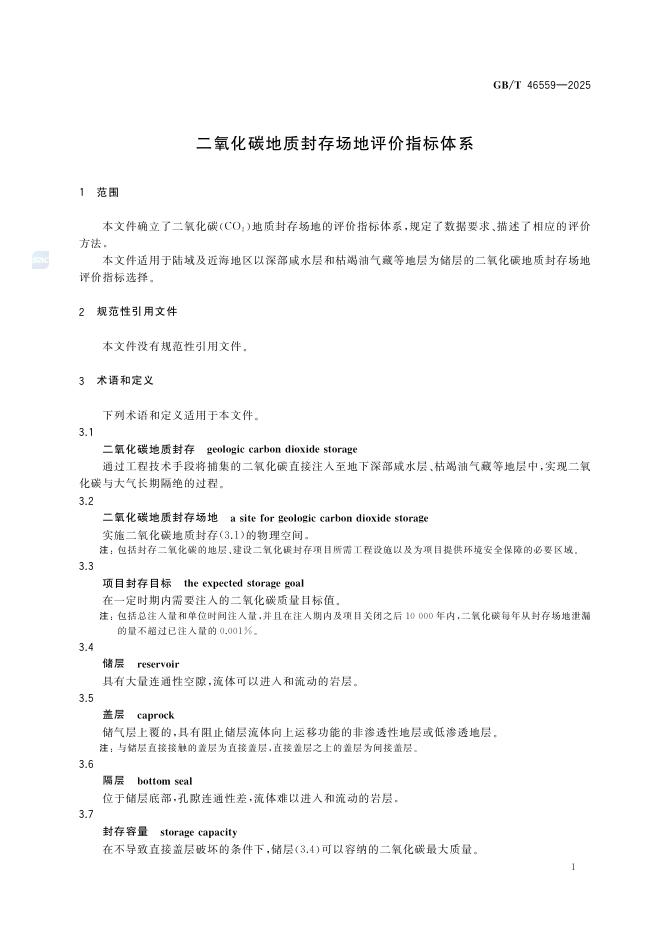 GB/T 46559—2025

二氧化碳地质封存场地评价指标体系

1 范围

本文件确立了二氧化碳($CO_2$)地质封存场地的评价指标体系，规定了数据要求、描述了相应的评价方法。

本文件适用于陆域及近海地区以深部咸水层和枯竭油气藏等地层为储层的二氧化碳地质封存场地评价指标选择。

2 规范性引用文件

本文件没有规范性引用文件。

3 术语和定义

下列术语和定义适用于本文件。

3.1

二氧化碳地质封存 geologic carbon dioxide storage

通过工程技术手段将捕集的二氧化碳直接注入至地下深部咸水层、枯竭油气藏等地层中，实现二氧化碳与大气长期隔绝的过程。

3.2

二氧化碳地质封存场地 a site for geologic carbon dioxide storage

实施二氧化碳地质封存(3.1)的物理空间。

注：包括封存二氧化碳的地层、建设二氧化碳封存项目所需工程设施以及为项目提供环境安全保障的必要区域。

3.3

项目封存目标 the expected storage goal

在一定时期内需要注入的二氧化碳质量目标值。

注：包括总注入量和单位时间注入量，并且在注入期内及项目关闭之后10 000年内，二氧化碳每年从封存场地泄漏的量不超过已注入量的0.001%。

3.4

储层 reservoir

具有大量连通性空隙，流体可以进入和流动的岩层。

3.5

盖层 caprock

储气层上覆的，具有阻止储层流体向上运移功能的非渗透性地层或低渗透地层。

注：与储层直接接触的盖层为直接盖层，直接盖层之上的盖层为间接盖层。

3.6

隔层 bottom seal

位于储层底部，孔隙连通性差，流体难以进入和流动的岩层。

3.7

封存容量 storage capacity

在不导致直接盖层破坏的条件下，储层(3.4)可以容纳的二氧化碳最大质量。

1